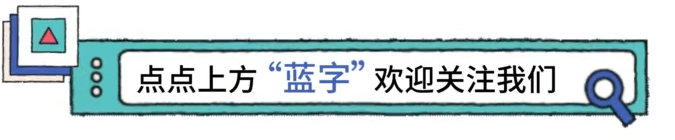 点点上方“蓝字”欢迎关注我们